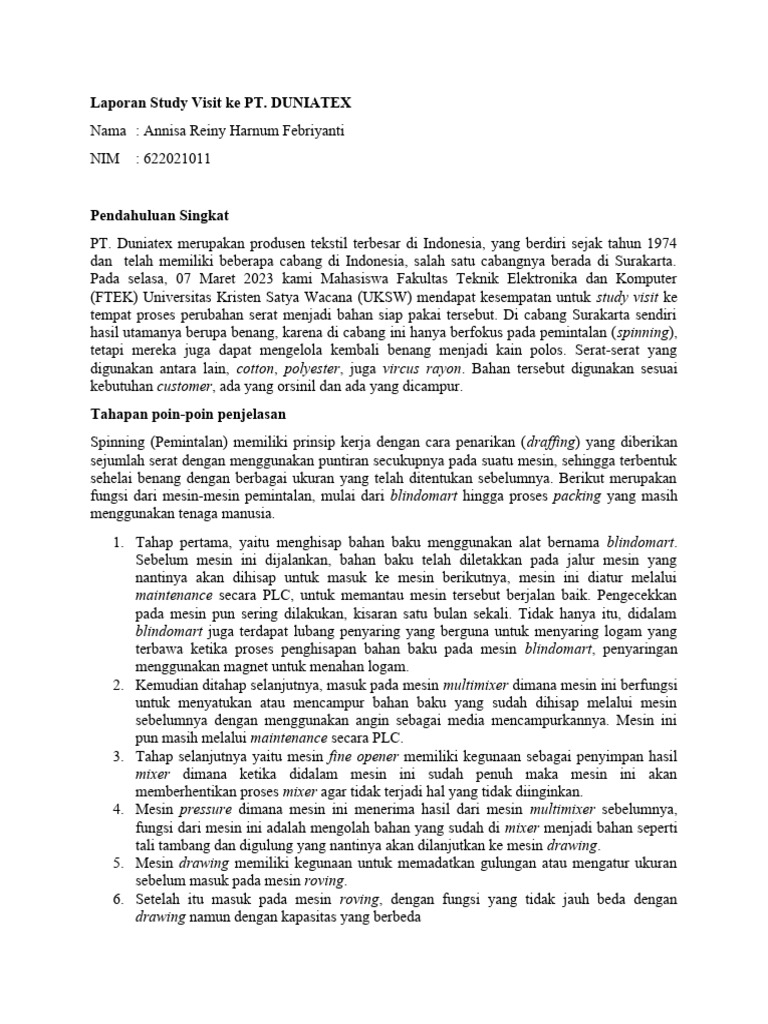 Laporan Study Visit ke PT. DUNIATEX

Nama : Annisa Reiny Harnum Febriyanti

NIM : 622021011

Pendahuluan Singkat

PT. Duniatex merupakan produsen tekstil terbesar di Indonesia, yang berdiri sejak tahun 1974 dan telah memiliki beberapa cabang di Indonesia, salah satu cabangnya berada di Surakarta. Pada selasa, 07 Maret 2023 kami Mahasiswa Fakultas Teknik Elektronika dan Komputer (FTEK) Universitas Kristen Satya Wacana (UKSW) mendapat kesempatan untuk study visit ke tempat proses perubahan serat menjadi bahan siap pakai tersebut. Di cabang Surakarta sendiri hasil utamanya berupa benang, karena di cabang ini hanya berfokus pada pemintalan (spinning), tetapi mereka juga dapat mengelola kembali benang menjadi kain polos. Serat-serat yang digunakan antara lain, cotton, polyester, juga vircus rayon. Bahan tersebut digunakan sesuai kebutuhan customer, ada yang orsinil dan ada yang dicampur.

Tahapan poin-poin penjelasan

Spinning (Pemintalan) memiliki prinsip kerja dengan cara penarikan (draffing) yang diberikan sejumlah serat dengan menggunakan puntiran secukupnya pada suatu mesin, sehingga terbentuk sehelai benang dengan berbagai ukuran yang telah ditentukan sebelumnya. Berikut merupakan fungsi dari mesin-mesin pemintalan, mulai dari blindomart hingga proses packing yang masih menggunakan tenaga manusia.

1. Tahap pertama, yaitu menghisap bahan baku menggunakan alat bernama blindomart. Sebelum mesin ini dijalankan, bahan baku telah diletakkan pada jalur mesin yang nantinya akan dihisap untuk masuk ke mesin berikutnya, mesin ini diatur melalui maintenance secara PLC, untuk memantau mesin tersebut berjalan baik. Pengecekkan pada mesin pun sering dilakukan, kisaran satu bulan sekali. Tidak hanya itu, didalam blindomart juga terdapat lubang penyaring yang berguna untuk menyaring logam yang terbawa ketika proses penghisapan bahan baku pada mesin blindomart, penyaringan menggunakan magnet untuk menahan logam.
2. Kemudian ditahap selanjutnya, masuk pada mesin multimixer dimana mesin ini berfungsi untuk menyatukan atau mencampur bahan baku yang sudah dihisap melalui mesin sebelumnya dengan menggunakan angin sebagai media mencampurkannya. Mesin ini pun masih melalui maintenance secara PLC.
3. Tahap selanjutnya yaitu mesin fine opener memiliki kegunaan sebagai penyimpan hasil mixer dimana ketika didalam mesin ini sudah penuh maka mesin ini akan memberhentikan proses mixer agar tidak terjadi hal yang tidak diinginkan.
4. Mesin pressure dimana mesin ini menerima hasil dari mesin multimixer sebelumnya, fungsi dari mesin ini adalah mengolah bahan yang sudah di mixer menjadi bahan seperti tali tambang dan digulung yang nantinya akan dilanjutkan ke mesin drawing.
5. Mesin drawing memiliki kegunaan untuk memadatkan gulungan atau mengatur ukuran sebelum masuk pada mesin roving.
6. Setelah itu masuk pada mesin roving, dengan fungsi yang tidak jauh beda dengan drawing namun dengan kapasitas yang berbeda